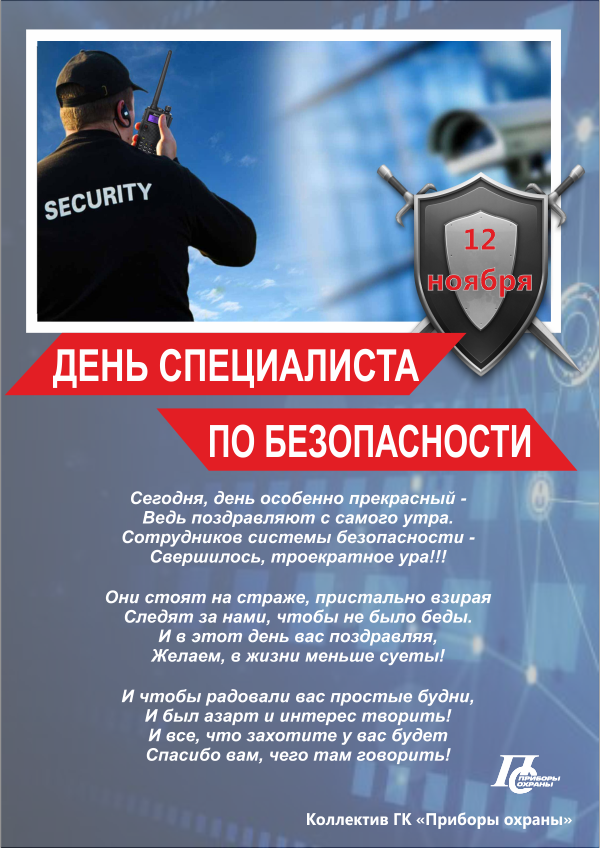 SECURITY

12
ноября

ДЕНЬ СПЕЦИАЛИСТА

ПО БЕЗОПАСНОСТИ

Сегодня, день особенно прекрасный -
Ведь поздравляют с самого утра.
Сотрудников системы безопасности -
Свершилось, троекратное ура!!!

Они стоят на страже, пристально взирая
Следят за нами, чтобы не было беды.
И в этот день вас поздравляя,
Желаем, в жизни меньше суеты!

И чтобы радовали вас простые будни,
И был азарт и интерес творить!
И все, что захотите у вас будет
Спасибо вам, чего там говорить!

ПРИБОРЫ ОХРАНЫ

Коллектив ГК «Приборы охраны»